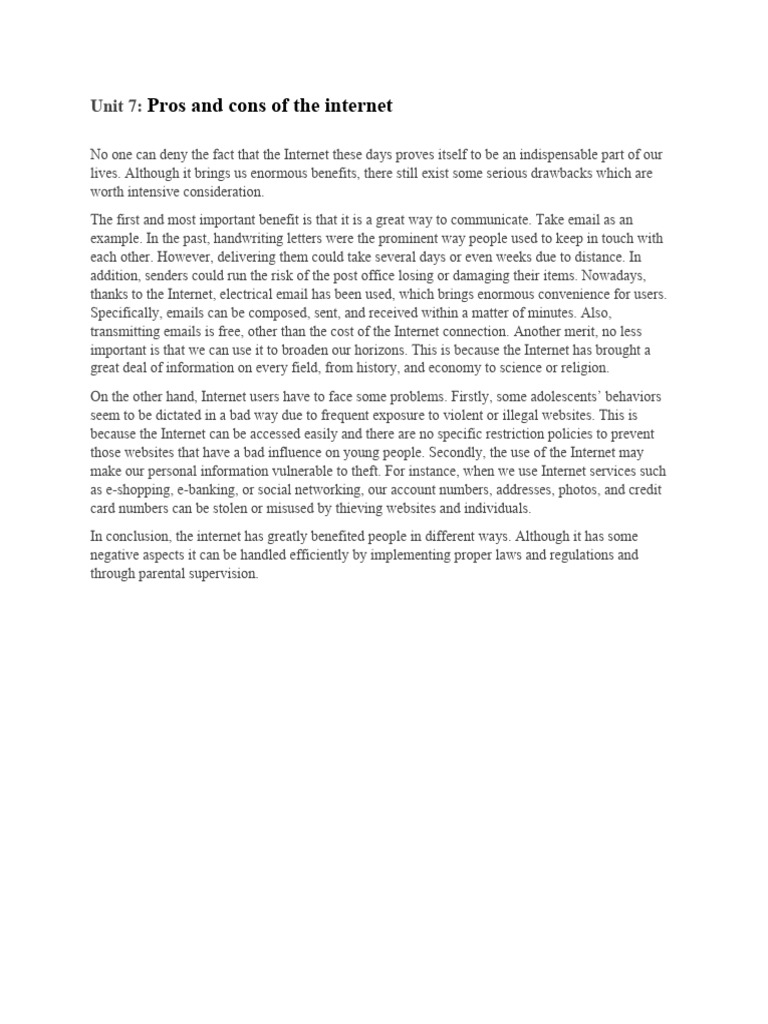 Unit 7: Pros and cons of the internet

No one can deny the fact that the Internet these days proves itself to be an indispensable part of our lives. Although it brings us enormous benefits, there still exist some serious drawbacks which are worth intensive consideration.

The first and most important benefit is that it is a great way to communicate. Take email as an example. In the past, handwriting letters were the prominent way people used to keep in touch with each other. However, delivering them could take several days or even weeks due to distance. In addition, senders could run the risk of the post office losing or damaging their items. Nowadays, thanks to the Internet, electrical email has been used, which brings enormous convenience for users. Specifically, emails can be composed, sent, and received within a matter of minutes. Also, transmitting emails is free, other than the cost of the Internet connection. Another merit, no less important is that we can use it to broaden our horizons. This is because the Internet has brought a great deal of information on every field, from history, and economy to science or religion.

On the other hand, Internet users have to face some problems. Firstly, some adolescents' behaviors seem to be dictated in a bad way due to frequent exposure to violent or illegal websites. This is because the Internet can be accessed easily and there are no specific restriction policies to prevent those websites that have a bad influence on young people. Secondly, the use of the Internet may make our personal information vulnerable to theft. For instance, when we use Internet services such as e-shopping, e-banking, or social networking, our account numbers, addresses, photos, and credit card numbers can be stolen or misused by thieving websites and individuals.

In conclusion, the internet has greatly benefited people in different ways. Although it has some negative aspects it can be handled efficiently by implementing proper laws and regulations and through parental supervision.